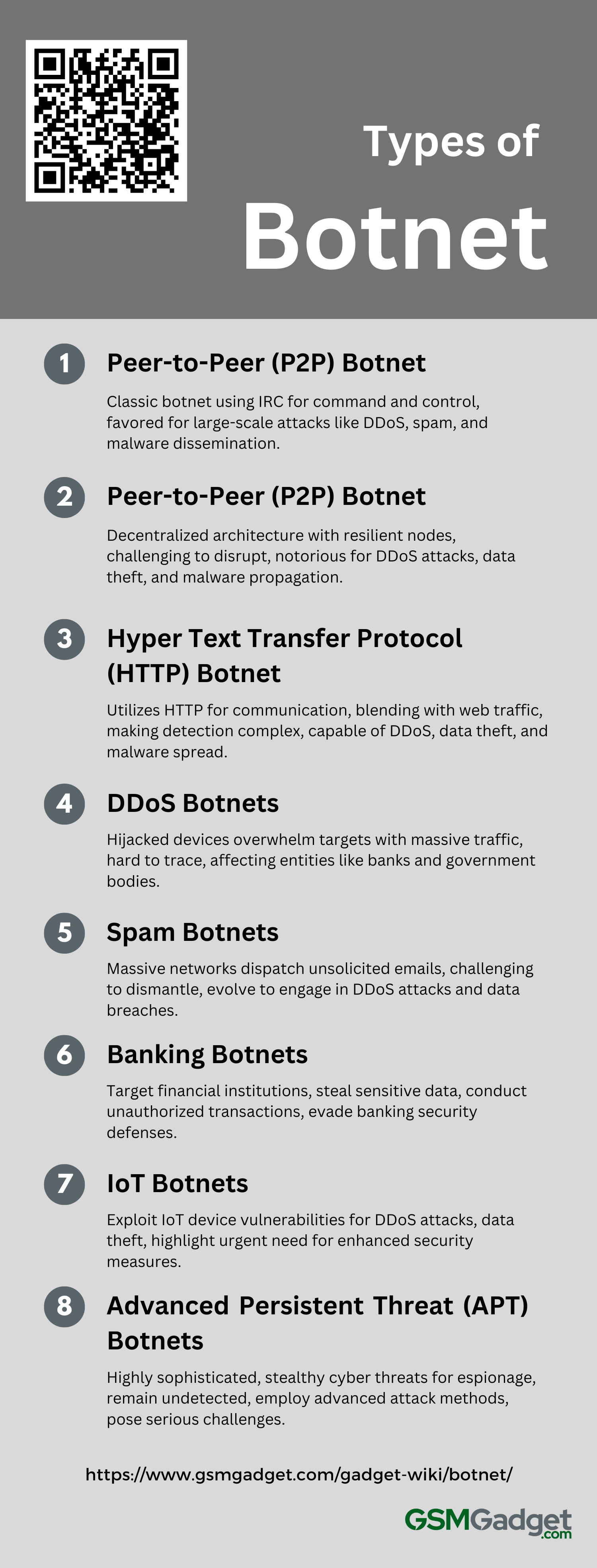 Types of
Botnet

1 Peer-to-Peer (P2P) Botnet

Classic botnet using IRC for command and control, favored for large-scale attacks like DDoS, spam, and malware dissemination.

2 Peer-to-Peer (P2P) Botnet

Decentralized architecture with resilient nodes, challenging to disrupt, notorious for DDoS attacks, data theft, and malware propagation.

3 Hyper Text Transfer Protocol (HTTP) Botnet

Utilizes HTTP for communication, blending with web traffic, making detection complex, capable of DDoS, data theft, and malware spread.

4 DDoS Botnets

Hijacked devices overwhelm targets with massive traffic, hard to trace, affecting entities like banks and government bodies.

5 Spam Botnets

Massive networks dispatch unsolicited emails, challenging to dismantle, evolve to engage in DDoS attacks and data breaches.

6 Banking Botnets

Target financial institutions, steal sensitive data, conduct unauthorized transactions, evade banking security defenses.

7 IoT Botnets

Exploit IoT device vulnerabilities for DDoS attacks, data theft, highlight urgent need for enhanced security measures.

8 Advanced Persistent Threat (APT) Botnets

Highly sophisticated, stealthy cyber threats for espionage, remain undetected, employ advanced attack methods, pose serious challenges.

https://www.gsmgadget.com/gadget-wiki/botnet/

GSMGadget.com